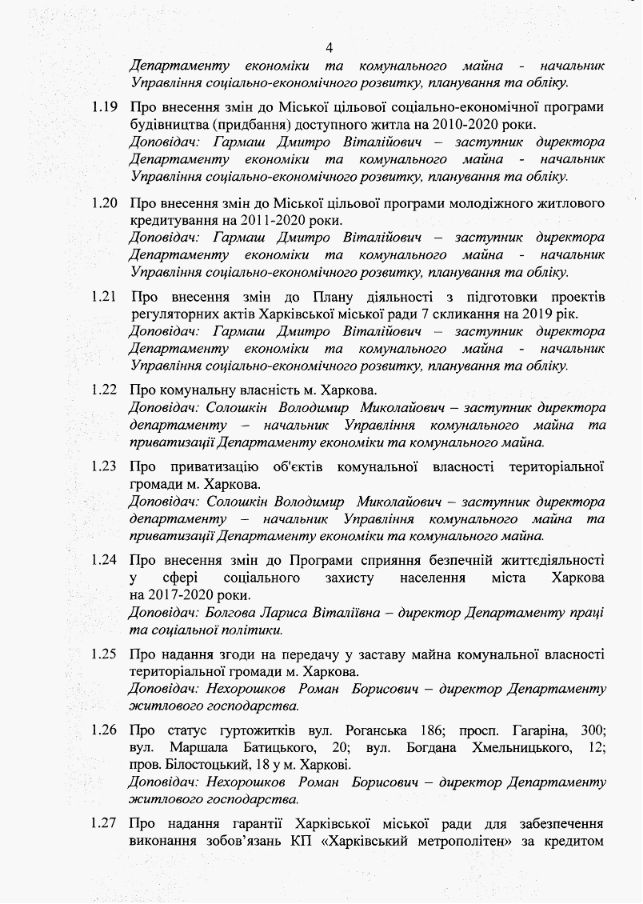 4

Департаменту економіки та комунального майна - начальник Управління соціально-економічного розвитку, планування та обліку.

1.19 Про внесення змін до Міської цільової соціально-економічної програми будівництва (придбання) доступного житла на 2010-2020 роки.
Доповідач: Гармаш Дмитро Віталійович – заступник директора Департаменту економіки та комунального майна - начальник Управління соціально-економічного розвитку, планування та обліку.

1.20 Про внесення змін до Міської цільової програми молодіжного житлового кредитування на 2011-2020 роки.
Доповідач: Гармаш Дмитро Віталійович – заступник директора Департаменту економіки та комунального майна - начальник Управління соціально-економічного розвитку, планування та обліку.

1.21 Про внесення змін до Плану діяльності з підготовки проектів регуляторних актів Харківської міської ради 7 скликання на 2019 рік.
Доповідач: Гармаш Дмитро Віталійович – заступник директора Департаменту економіки та комунального майна - начальник Управління соціально-економічного розвитку, планування та обліку.

1.22 Про комунальну власність м. Харкова.
Доповідач: Солошкін Володимир Миколайович – заступник директора департаменту – начальник Управління комунального майна та приватизації Департаменту економіки та комунального майна.

1.23 Про приватизацію об'єктів комунальної власності територіальної громади м. Харкова.
Доповідач: Солошкін Володимир Миколайович – заступник директора департаменту – начальник Управління комунального майна та приватизації Департаменту економіки та комунального майна.

1.24 Про внесення змін до Програми сприяння безпечній життєдіяльності у сфері соціального захисту населення міста Харкова на 2017-2020 роки.
Доповідач: Болгова Лариса Віталіївна – директор Департаменту праці та соціальної політики.

1.25 Про надання згоди на передачу у заставу майна комунальної власності територіальної громади м. Харкова.
Доповідач: Нехорошков Роман Борисович – директор Департаменту житлового господарства.

1.26 Про статус гуртожитків вул. Роганська 186; просп. Гагаріна, 300; вул. Маршала Батицького, 20; вул. Богдана Хмельницького, 12; пров. Білостоцький, 18 у м. Харкові.
Доповідач: Нехорошков Роман Борисович – директор Департаменту житлового господарства.

1.27 Про надання гарантії Харківської міської ради для забезпечення виконання зобов'язань КП «Харківський метрополітен» за кредитом